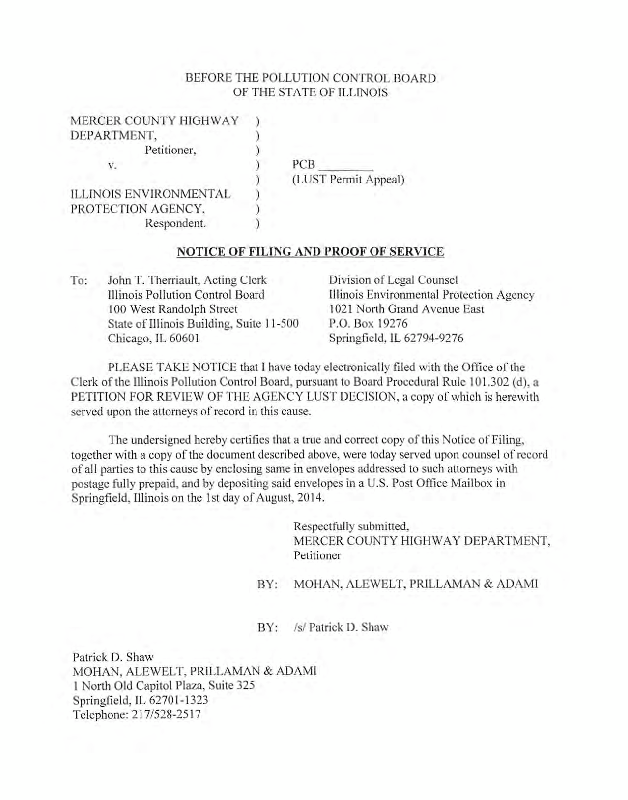 BEFORE THE POLLUTION CONTROL BOARD
OF THE STATE OF ILLINOIS

MERCER COUNTY HIGHWAY )
DEPARTMENT, )
Petitioner, )
v. ) PCB ________
) (LUST Permit Appeal)
ILLINOIS ENVIRONMENTAL )
PROTECTION AGENCY, )
Respondent. )

NOTICE OF FILING AND PROOF OF SERVICE

To: John T. Therriault, Acting Clerk
Illinois Pollution Control Board
100 West Randolph Street
State of Illinois Building, Suite 11-500
Chicago, IL 60601

Division of Legal Counsel
Illinois Environmental Protection Agency
1021 North Grand Avenue East
P.O. Box 19276
Springfield, IL 62794-9276

PLEASE TAKE NOTICE that I have today electronically filed with the Office of the Clerk of the Illinois Pollution Control Board, pursuant to Board Procedural Rule 101.302 (d), a PETITION FOR REVIEW OF THE AGENCY LUST DECISION, a copy of which is herewith served upon the attorneys of record in this cause.

The undersigned hereby certifies that a true and correct copy of this Notice of Filing, together with a copy of the document described above, were today served upon counsel of record of all parties to this cause by enclosing same in envelopes addressed to such attorneys with postage fully prepaid, and by depositing said envelopes in a U.S. Post Office Mailbox in Springfield, Illinois on the 1st day of August, 2014.

Respectfully submitted,
MERCER COUNTY HIGHWAY DEPARTMENT,
Petitioner

BY: MOHAN, ALEWELT, PRILLAMAN & ADAMI

BY: /s/ Patrick D. Shaw

Patrick D. Shaw
MOHAN, ALEWELT, PRILLAMAN & ADAMI
1 North Old Capitol Plaza, Suite 325
Springfield, IL 62701-1323
Telephone: 217/528-2517